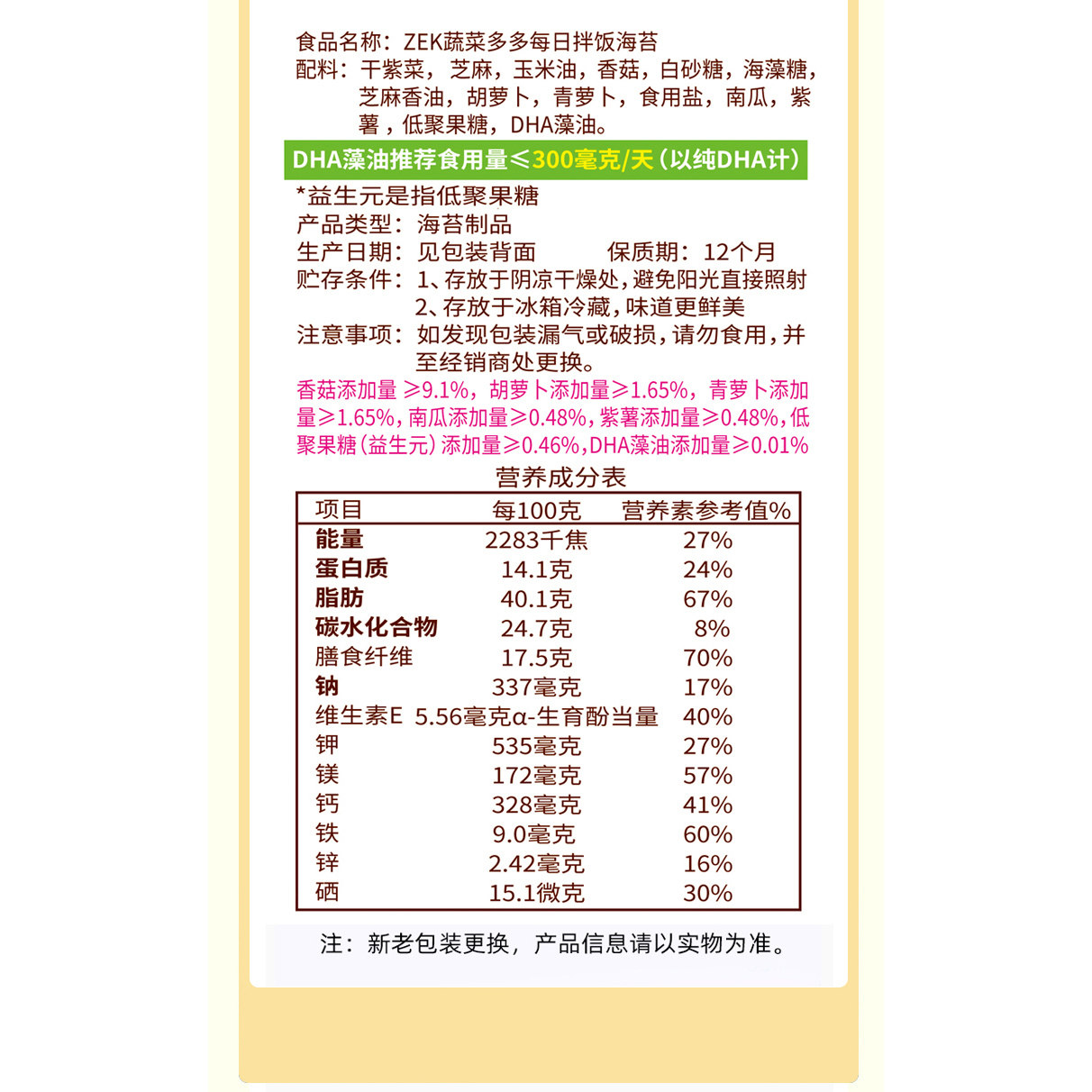 食品名称：ZEK蔬菜多多每日拌饭海苔
配料：干紫菜，芝麻，玉米油，香菇，白砂糖，海藻糖，芝麻香油，胡萝卜，青萝卜，食用盐，南瓜，紫薯，低聚果糖，DHA藻油。

DHA藻油推荐食用量≤300毫克/天（以纯DHA计）

*益生元是指低聚果糖
产品类型：海苔制品
生产日期：见包装背面 保质期：12个月
贮存条件：1、存放于阴凉干燥处，避免阳光直接照射
2、存放于冰箱冷藏，味道更鲜美
注意事项：如发现包装漏气或破损，请勿食用，并至经销商处更换。

香菇添加量≥9.1%，胡萝卜添加量≥1.65%，青萝卜添加量≥1.65%，南瓜添加量≥0.48%，紫薯添加量≥0.48%，低聚果糖（益生元）添加量≥0.46%，DHA藻油添加量≥0.01%

营养成分表
| 项目 | 每100克 | 营养素参考值% |
|---|---|---|
| 能量 | 2283千焦 | 27% |
| 蛋白质 | 14.1克 | 24% |
| 脂肪 | 40.1克 | 67% |
| 碳水化合物 | 24.7克 | 8% |
| 膳食纤维 | 17.5克 | 70% |
| 钠 | 337毫克 | 17% |
| 维生素E | 5.56毫克α-生育酚当量 | 40% |
| 钾 | 535毫克 | 27% |
| 镁 | 172毫克 | 57% |
| 钙 | 328毫克 | 41% |
| 铁 | 9.0毫克 | 60% |
| 锌 | 2.42毫克 | 16% |
| 硒 | 15.1微克 | 30% |

注：新老包装更换，产品信息请以实物为准。